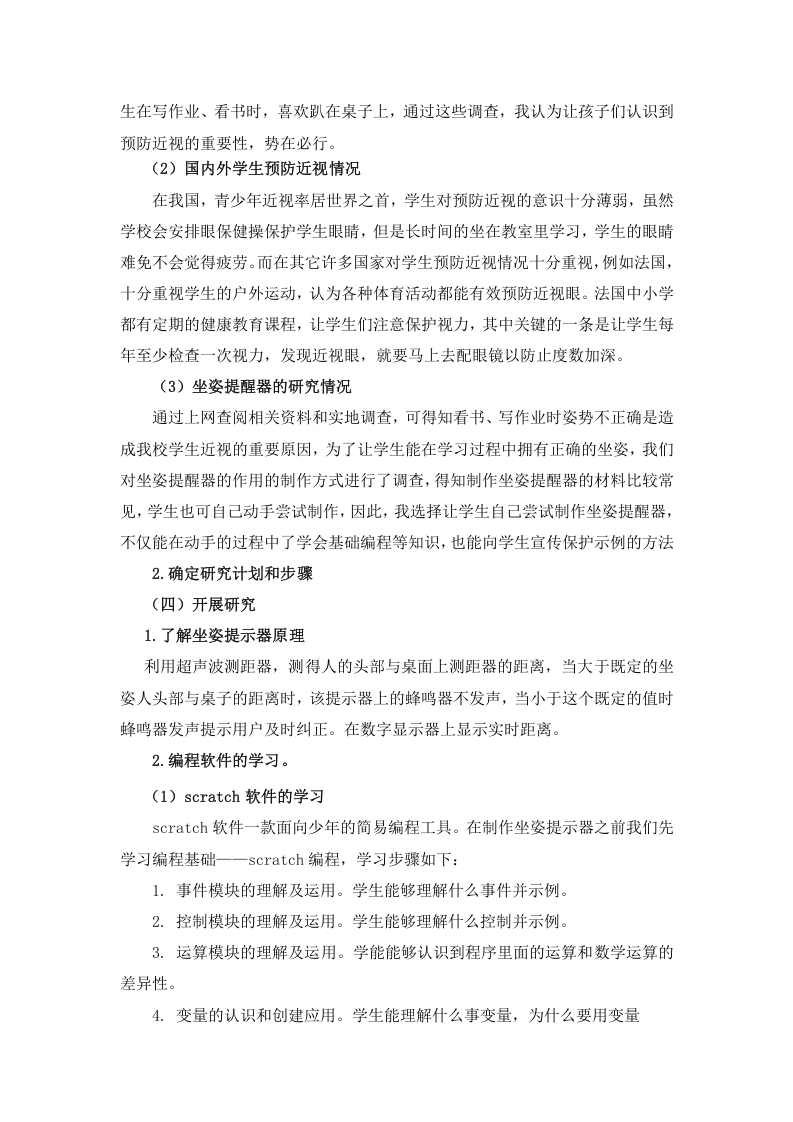 生在写作业、看书时，喜欢趴在桌子上，通过这些调查，我认为让孩子们认识到预防近视的重要性，势在必行。

（2）国内外学生预防近视情况

在我国，青少年近视率居世界之首，学生对预防近视的意识十分薄弱，虽然学校会安排眼保健操保护学生眼睛，但是长时间的坐在教室里学习，学生的眼睛难免不会觉得疲劳。而在其它许多国家对学生预防近视情况十分重视，例如法国，十分重视学生的户外运动，认为各种体育活动都能有效预防近视眼。法国中小学都有定期的健康教育课程，让学生们注意保护视力，其中关键的一条是让学生每年至少检查一次视力，发现近视眼，就要马上去配眼镜以防止度数加深。

（3）坐姿提醒器的研究情况

通过上网查阅相关资料和实地调查，可得知看书、写作业时姿势不正确是造成我校学生近视的重要原因，为了让学生能在学习过程中拥有正确的坐姿，我们对坐姿提醒器的作用的制作方式进行了调查，得知制作坐姿提醒器的材料比较常见，学生也可自己动手尝试制作，因此，我选择让学生自己尝试制作坐姿提醒器，不仅能在动手的过程中了学会基础编程等知识，也能向学生宣传保护示例的方法

2.确定研究计划和步骤

（四）开展研究

1.了解坐姿提示器原理

利用超声波测距器，测得人的头部与桌面上测距器的距离，当大于既定的坐姿人头部与桌子的距离时，该提示器上的蜂鸣器不发声，当小于这个既定的值时蜂鸣器发声提示用户及时纠正。在数字显示器上显示实时距离。

2.编程软件的学习。

（1）scratch 软件的学习

scratch 软件一款面向少年的简易编程工具。在制作坐姿提示器之前我们先学习编程基础——scratch 编程，学习步骤如下：

1. 事件模块的理解及运用。学生能够理解什么事件并示例。

2. 控制模块的理解及运用。学生能够理解什么控制并示例。

3. 运算模块的理解及运用。学能能够认识到程序里面的运算和数学运算的差异性。

4. 变量的认识和创建应用。学生能理解什么事变量，为什么要用变量